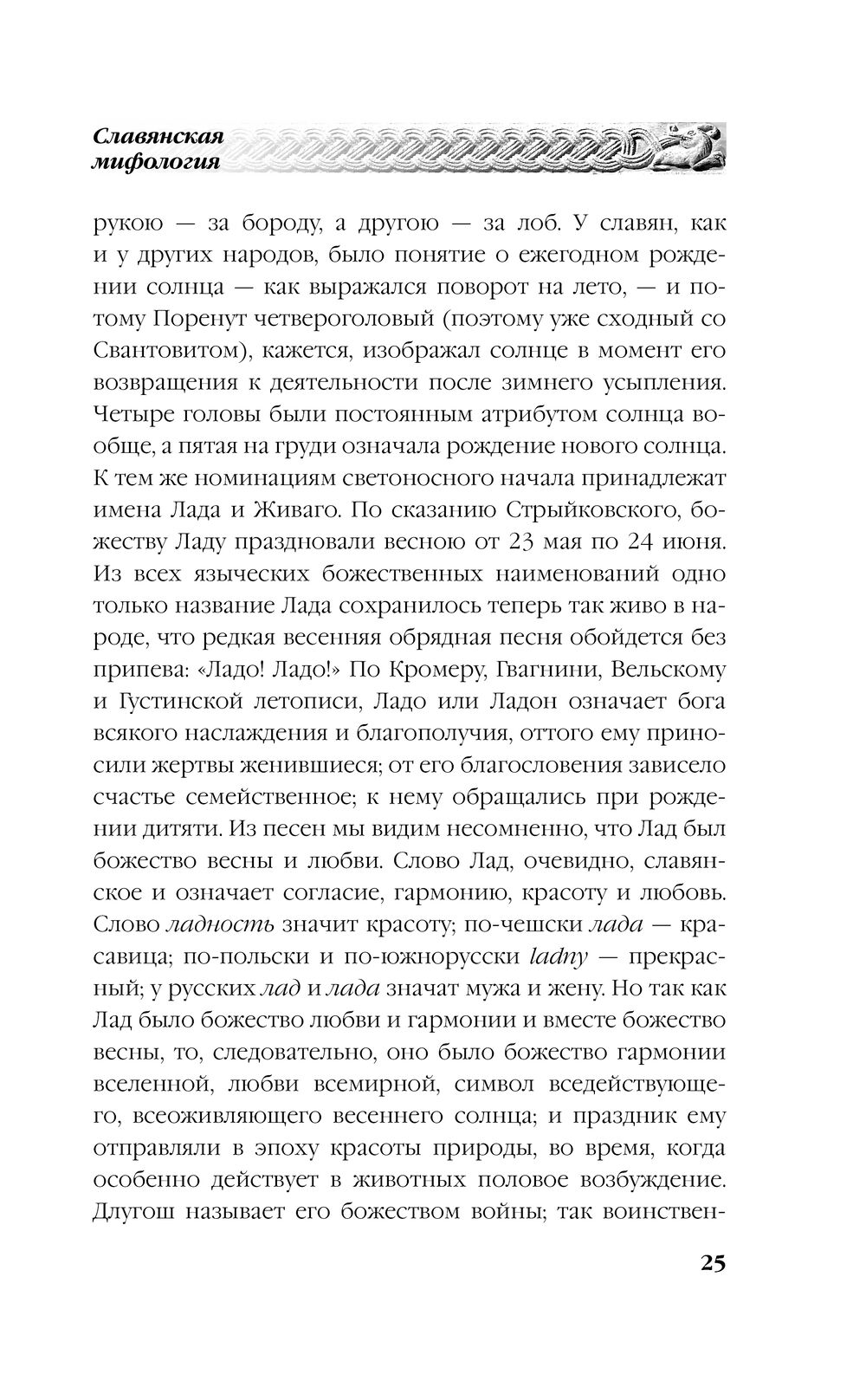 Славянская мифология

рукою — за бороду, а другою — за лоб. У славян, как и у других народов, было понятие о ежегодном рождении солнца — как выражался поворот на лето, — и потому Поренут четвероголовый (поэтому уже сходный со Свантовитом), кажется, изображал солнце в момент его возвращения к деятельности после зимнего усыпления. Четыре головы были постоянным атрибутом солнца вообще, а пятая на груди означала рождение нового солнца. К тем же номинациям светоносного начала принадлежат имена Лада и Живаго. По сказанию Стрыйковского, божеству Ладу праздновали весною от 23 мая по 24 июня. Из всех языческих божественных наименований одно только название Лада сохранилось теперь так живо в народе, что редкая весенняя обрядная песня обойдется без припева: «Ладо! Ладо!» По Кромеру, Гвагнини, Вельскому и Густинской летописи, Ладо или Ладон означает бога всякого наслаждения и благополучия, оттого ему приносили жертвы женившиеся; от его благословения зависело счастье семейственное; к нему обращались при рождении дитяти. Из песен мы видим несомненно, что Лад был божество весны и любви. Слово Лад, очевидно, славянское и означает согласие, гармонию, красоту и любовь. Слово ладность значит красоту; по-чешски лада — красавица; по-польски и по-южнорусски ladny — прекрасный; у русских лад и лада значат мужа и жену. Но так как Лад было божество любви и гармонии и вместе божество весны, то, следовательно, оно было божество гармонии вселенной, любви всемирной, символ вседействующего, всеоживляющего весеннего солнца; и праздник ему отправляли в эпоху красоты природы, во время, когда особенно действует в животных половое возбуждение. Длугош называет его божеством войны; так воинствен-

25